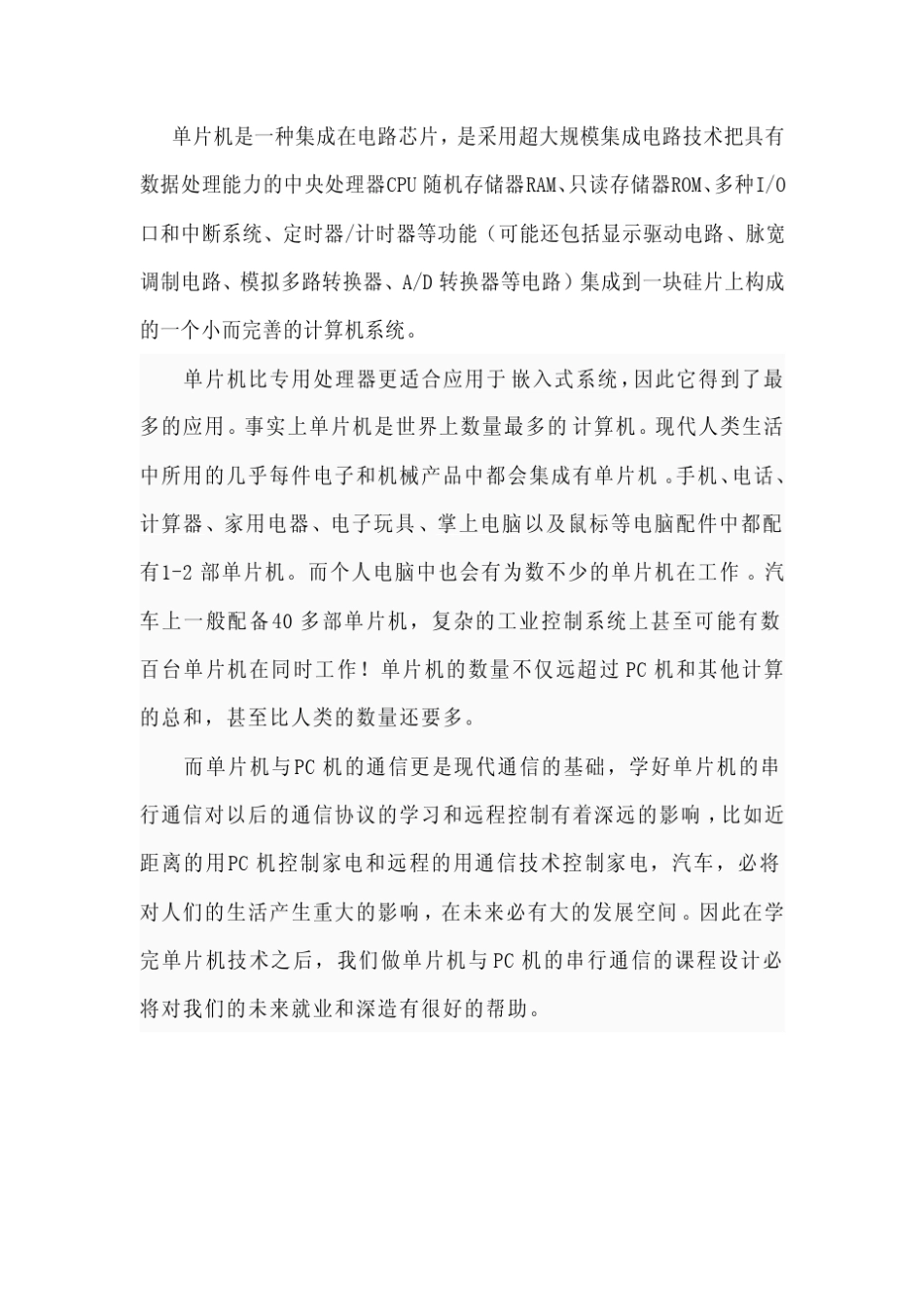 单片机是一种集成在电路芯片，是采用超大规模集成电路技术把具有数据处理能力的中央处理器CPU随机存储器RAM、只读存储器ROM、多种I/O口和中断系统、定时器/计时器等功能（可能还包括显示驱动电路、脉宽调制电路、模拟多路转换器、A/D转换器等电路）集成到一块硅片上构成的一个小而完善的计算机系统。

单片机比专用处理器更适合应用于嵌入式系统，因此它得到了最多的应用。事实上单片机是世界上数量最多的计算机。现代人类生活中所用的几乎每件电子和机械产品中都会集成有单片机。手机、电话、计算器、家用电器、电子玩具、掌上电脑以及鼠标等电脑配件中都配有1-2部单片机。而个人电脑中也会有为数不少的单片机在工作。汽车上一般配备40多部单片机，复杂的工业控制系统上甚至可能有数百台单片机在同时工作！单片机的数量不仅远超过PC机和其他计算的总和，甚至比人类的数量还要多。

而单片机与PC机的通信更是现代通信的基础，学好单片机的串行通信对以后的通信协议的学习和远程控制有着深远的影响，比如近距离的用PC机控制家电和远程的用通信技术控制家电，汽车，必将对人们的生活产生重大的影响，在未来必有大的发展空间。因此在学完单片机技术之后，我们做单片机与PC机的串行通信的课程设计必将对我们的未来就业和深造有很好的帮助。